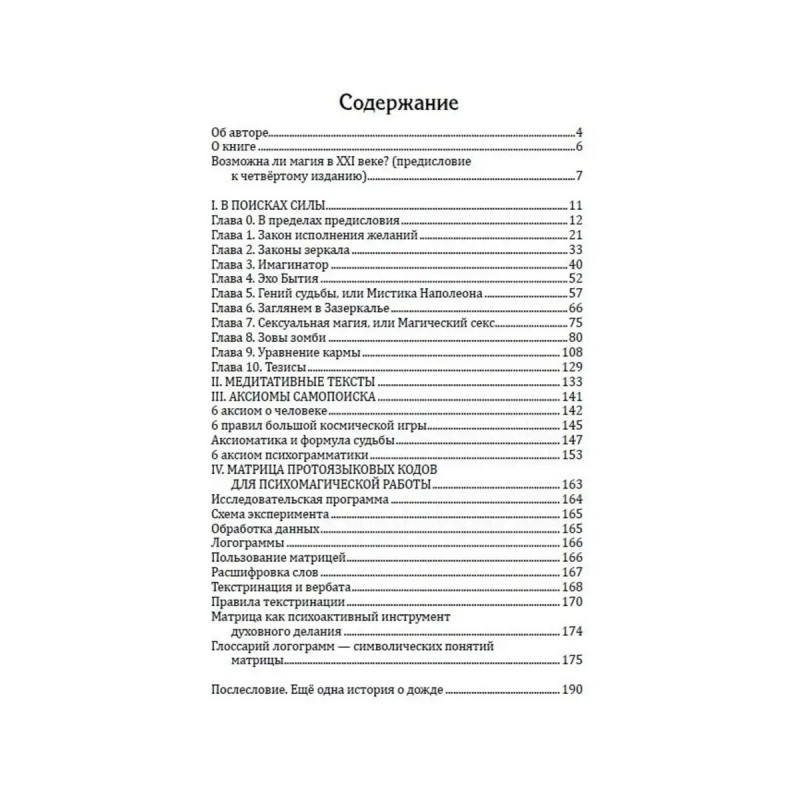 Содержание

Об авторе 4
О книге 6
Возможна ли магия в XXI веке? (предисловие к четвёртому изданию) 7

I. В ПОИСКАХ СИЛЫ 11
Глава 0. В пределах предисловия 12
Глава 1. Закон исполнения желаний 21
Глава 2. Законы зеркала 33
Глава 3. Имагинатор 40
Глава 4. Эхо Бытия 52
Глава 5. Гений судьбы, или Мистика Наполеона 57
Глава 6. Заглянем в Зазеркалье 66
Глава 7. Сексуальная магия, или Магический секс 75
Глава 8. Зовы зомби 80
Глава 9. Уравнение кармы 108
Глава 10. Тезисы 129
II. МЕДИТАТИВНЫЕ ТЕКСТЫ 133
III. АКСИОМЫ САМОПОИСКА 141
6 аксиом о человеке 142
6 правил большой космической игры 145
Аксиоматика и формула судьбы 147
6 аксиом психограмматики 153
IV. МАТРИЦА ПРОТОЯЗЫКОВЫХ КОДОВ ДЛЯ ПСИХОМАГИЧЕСКОЙ РАБОТЫ 163
Исследовательская программа 164
Схема эксперимента 165
Обработка данных 165
Логограммы 166
Пользование матрицей 166
Расшифровка слов 167
Текстринация и вербата 168
Правила текстринации 170
Матрица как психоактивный инструмент духовного делания 174
Глоссарий логограмм — символических понятий матрицы 175

Послесловие. Ещё одна история о дожде 190